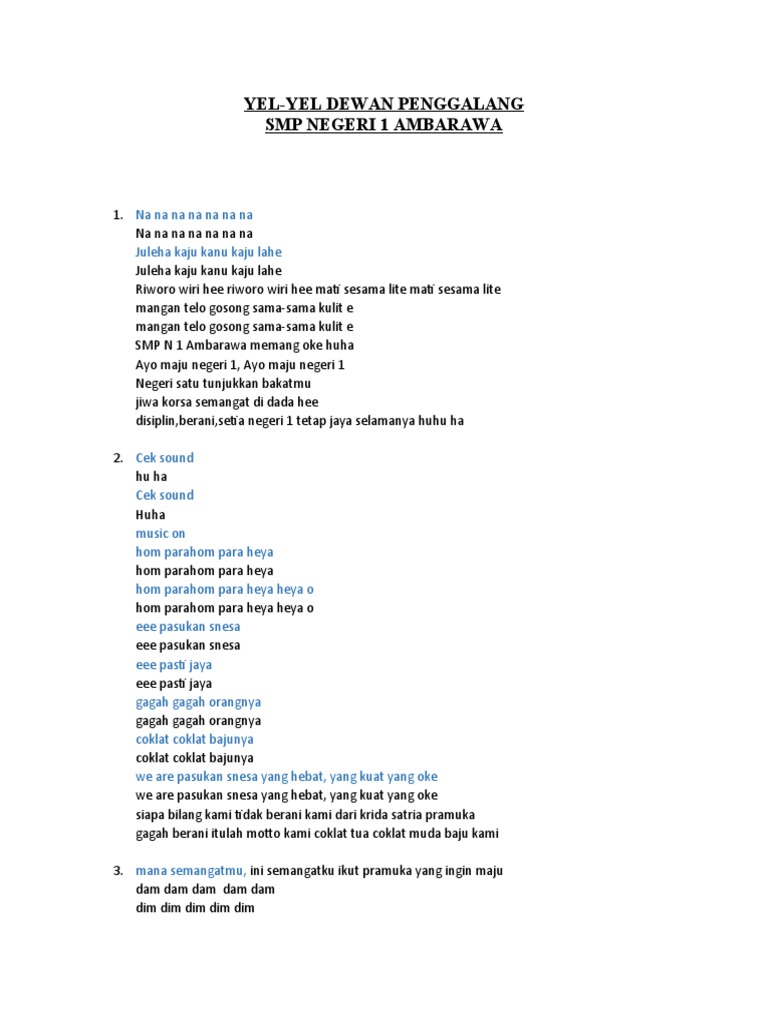 YEL-YEL DEWAN PENGGALANG
SMP NEGERI 1 AMBARAWA

1. Na na na na na na na
Na na na na na na na
Juleha kaju kanu kaju lahe
Juleha kaju kanu kaju lahe
Riworo wiri hee riworo wiri hee mati sesama lite mati sesama lite
mangan telo gosong sama-sama kulit e
mangan telo gosong sama-sama kulit e
SMP N 1 Ambarawa memang oke huha
Ayo maju negeri 1, Ayo maju negeri 1
Negeri satu tunjukkan bakatmu
jiwa korsa semangat di dada hee
disiplin,berani,setia negeri 1 tetap jaya selamanya huhu ha

2. Cek sound
hu ha
Cek sound
Huha
music on
hom parahom para heya
hom parahom para heya
hom parahom para heya heya o
hom parahom para heya heya o
eee pasukan snesa
eee pasukan snesa
eee pasti jaya
eee pasti jaya
gagah gagah orangnya
gagah gagah orangnya
coklat coklat bajunya
coklat coklat bajunya
we are pasukan snesa yang hebat, yang kuat yang oke
we are pasukan snesa yang hebat, yang kuat yang oke
siapa bilang kami tidak berani kami dari krida satria pramuka
gagah berani itulah motto kami coklat tua coklat muda baju kami

3. mana semangatmu, ini semangatku ikut pramuka yang ingin maju
dam dam dam dam dam
dim dim dim dim dim